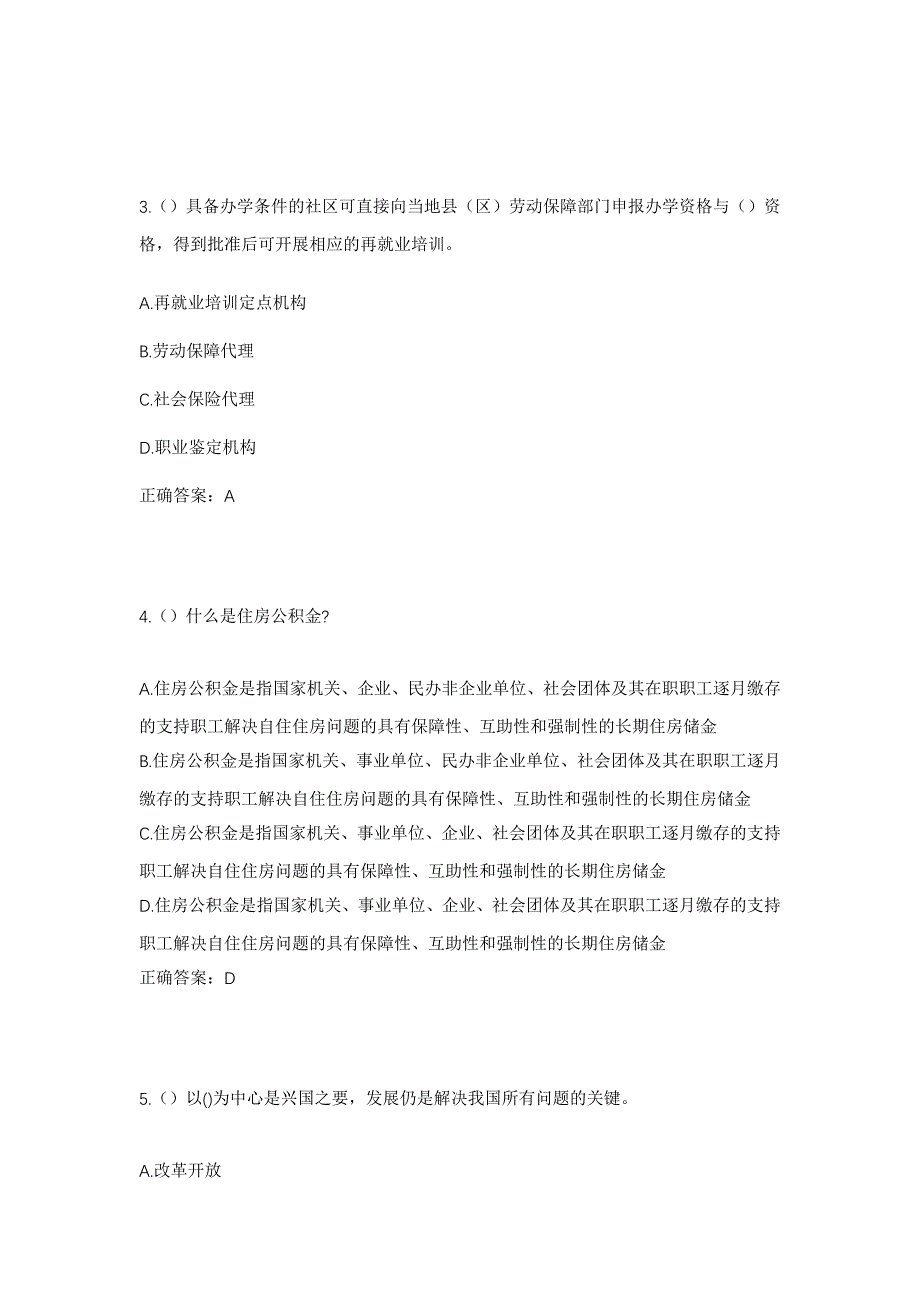 3.（）具备办学条件的社区可直接向当地县（区）劳动保障部门申报办学资格与（）资格，得到批准后可开展相应的再就业培训。

A.再就业培训定点机构

B.劳动保障代理

C.社会保险代理

D.职业鉴定机构

正确答案：A

4.（）什么是住房公积金?

A.住房公积金是指国家机关、企业、民办非企业单位、社会团体及其在职职工逐月缴存的支持职工解决自住住房问题的具有保障性、互助性和强制性的长期住房储金
B.住房公积金是指国家机关、事业单位、民办非企业单位、社会团体及其在职职工逐月缴存的支持职工解决自住住房问题的具有保障性、互助性和强制性的长期住房储金
C.住房公积金是指国家机关、事业单位、企业、社会团体及其在职职工逐月缴存的支持职工解决自住住房问题的具有保障性、互助性和强制性的长期住房储金
D.住房公积金是指国家机关、事业单位、企业、社会团体及其在职职工逐月缴存的支持职工解决自住住房问题的具有保障性、互助性和强制性的长期住房储金
正确答案：D

5.（）以()为中心是兴国之要，发展仍是解决我国所有问题的关键。

A.改革开放